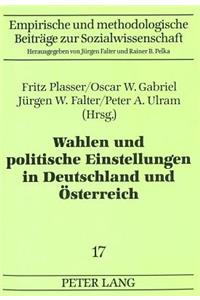 Empirische und methodologische Beiträge zur Sozialwissenschaft
Herausgegeben von Jürgen Falter und Rainer B. Pelka

Fritz Plasser/Oscar W. Gabriel
Jürgen W. Falter/Peter A. Ulram
(Hrsg.)

Wahlen und politische Einstellungen in Deutschland und Österreich

17

PETER LANG